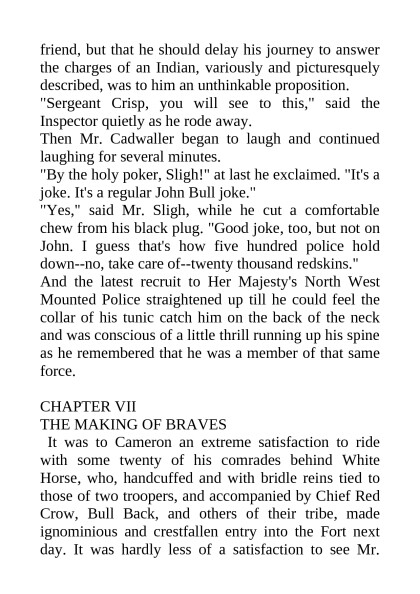 friend, but that he should delay his journey to answer the charges of an Indian, variously and picturesquely described, was to him an unthinkable proposition.

"Sergeant Crisp, you will see to this," said the Inspector quietly as he rode away.

Then Mr. Cadwaller began to laugh and continued laughing for several minutes.

"By the holy poker, Sligh!" at last he exclaimed. "It's a joke. It's a regular John Bull joke."

"Yes," said Mr. Sligh, while he cut a comfortable chew from his black plug. "Good joke, too, but not on John. I guess that's how five hundred police hold down--no, take care of--twenty thousand redskins."

And the latest recruit to Her Majesty's North West Mounted Police straightened up till he could feel the collar of his tunic catch him on the back of the neck and was conscious of a little thrill running up his spine as he remembered that he was a member of that same force.

CHAPTER VII
THE MAKING OF BRAVES

It was to Cameron an extreme satisfaction to ride with some twenty of his comrades behind White Horse, who, handcuffed and with bridle reins tied to those of two troopers, and accompanied by Chief Red Crow, Bull Back, and others of their tribe, made ignominious and crestfallen entry into the Fort next day. It was hardly less of a satisfaction to see Mr.